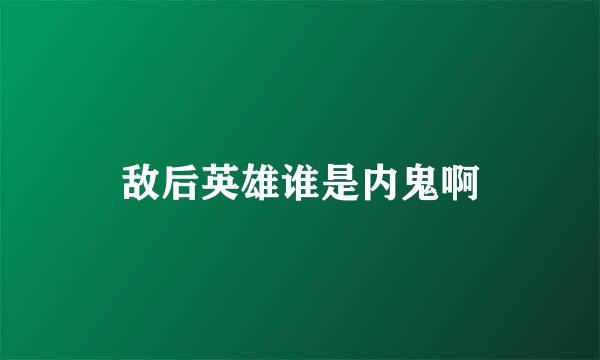 敌后英雄谁是内鬼啊